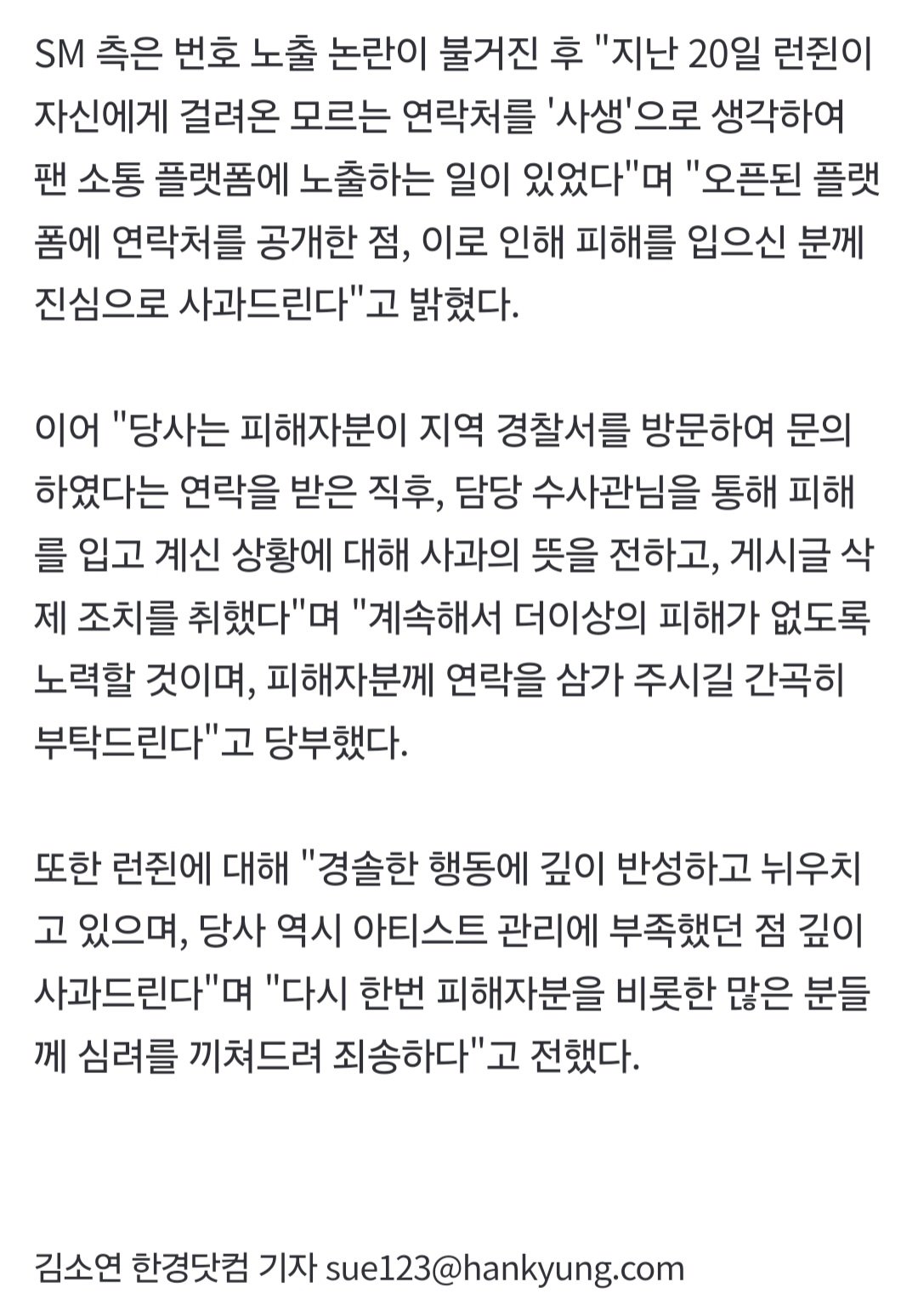 SM 측은 번호 노출 논란이 불거진 후 "지난 20일 런쥔이 자신에게 걸려온 모르는 연락처를 '사생'으로 생각하여 팬 소통 플랫폼에 노출하는 일이 있었다"며 "오픈된 플랫폼에 연락처를 공개한 점, 이로 인해 피해를 입으신 분께 진심으로 사과드린다"고 밝혔다.

이어 "당사는 피해자분이 지역 경찰서를 방문하여 문의하였다는 연락을 받은 직후, 담당 수사관님을 통해 피해를 입고 계신 상황에 대해 사과의 뜻을 전하고, 게시글 삭제 조치를 취했다"며 "계속해서 더이상의 피해가 없도록 노력할 것이며, 피해자분께 연락을 삼가 주시길 간곡히 부탁드린다"고 당부했다.

또한 런쥔에 대해 "경솔한 행동에 깊이 반성하고 뉘우치고 있으며, 당사 역시 아티스트 관리에 부족했던 점 깊이 사과드린다"며 "다시 한번 피해자분을 비롯한 많은 분들께 심려를 끼쳐드려 죄송하다"고 전했다.

김소연 한경닷컴 기자 sue123@hankyung.com